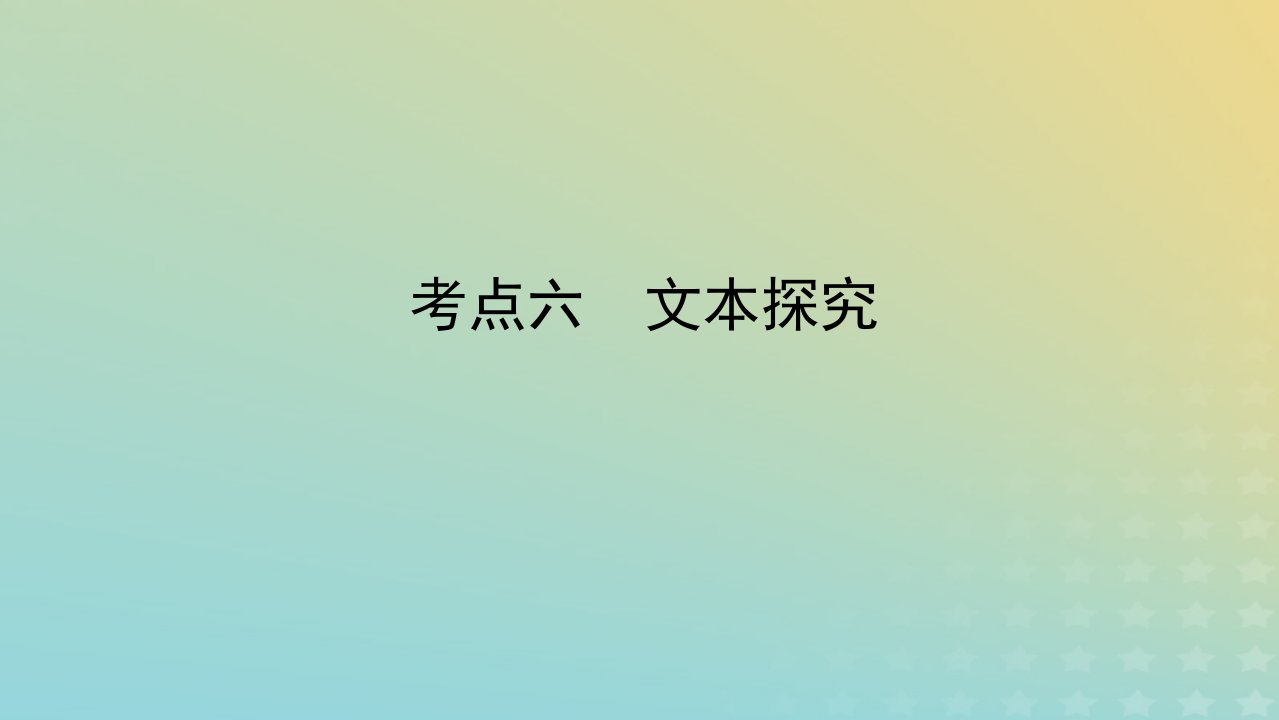 考点六　文本探究